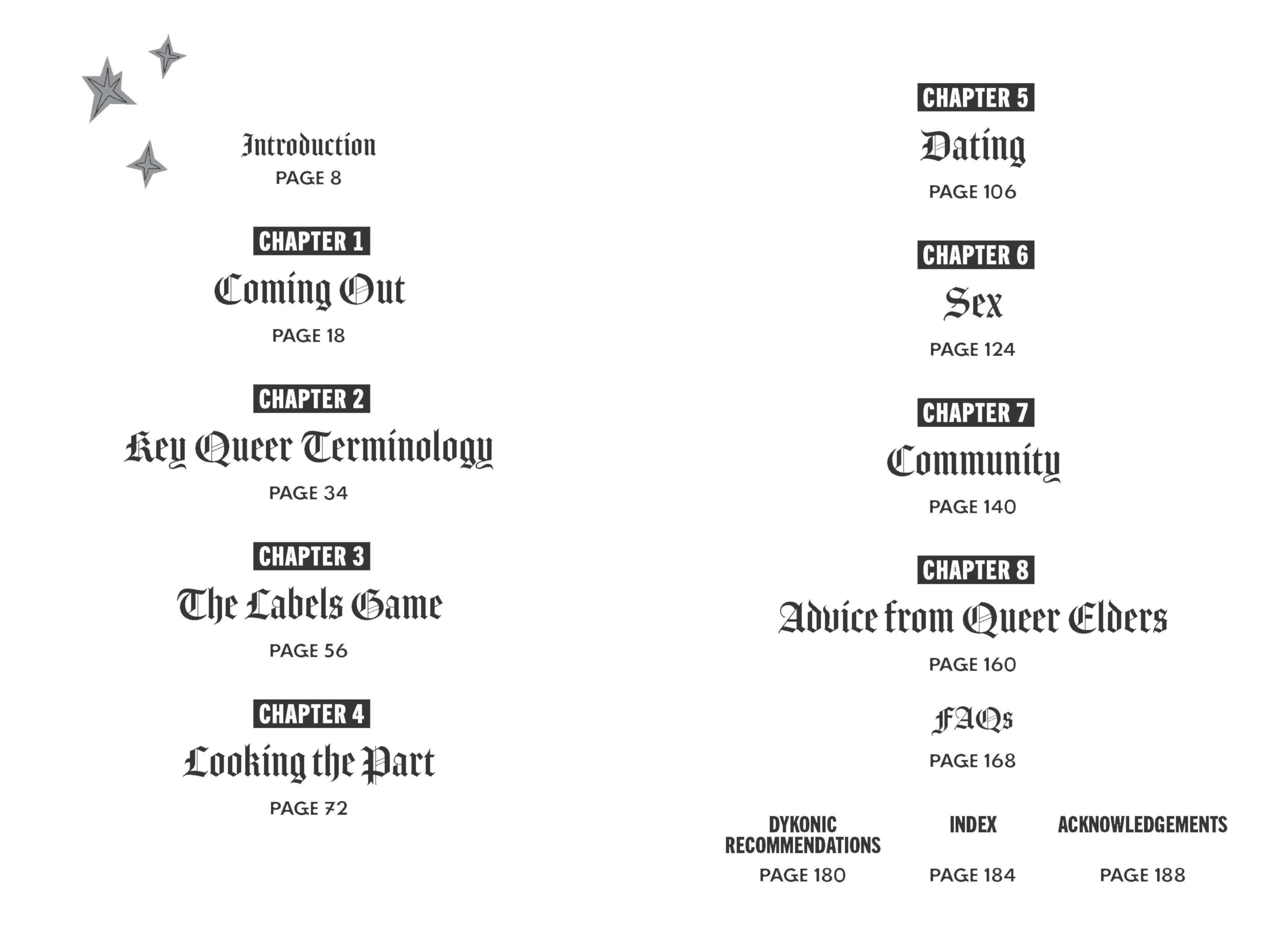 Introduction
PAGE 8

CHAPTER 1
Coming Out
PAGE 18

CHAPTER 2
Key Queer Terminology
PAGE 34

CHAPTER 3
The Labels Game
PAGE 56

CHAPTER 4
Looking the Part
PAGE 72

CHAPTER 5
Dating
PAGE 106

CHAPTER 6
Sex
PAGE 124

CHAPTER 7
Community
PAGE 140

CHAPTER 8
Advice from Queer Elders
PAGE 160

FAQs
PAGE 168

DYKONIC RECOMMENDATIONS
PAGE 180

INDEX
PAGE 184

ACKNOWLEDGEMENTS
PAGE 188